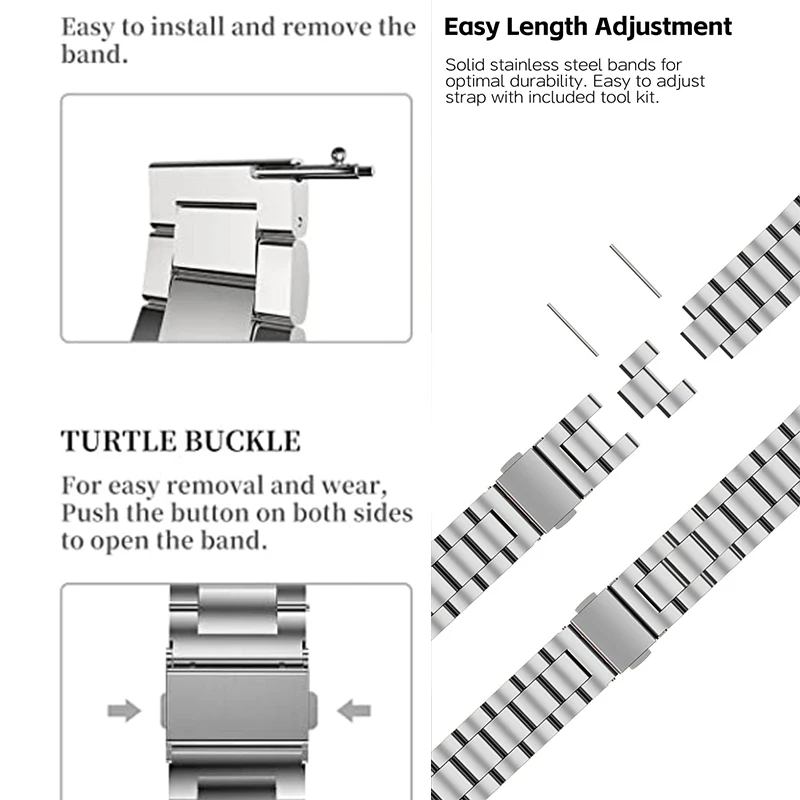 Easy to install and remove the band.

TURTLE BUCKLE

For easy removal and wear, Push the button on both sides to open the band.

Easy Length Adjustment

Solid stainless steel bands for optimal durability. Easy to adjust strap with included tool kit.